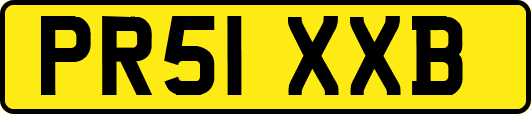 PR51 XXB